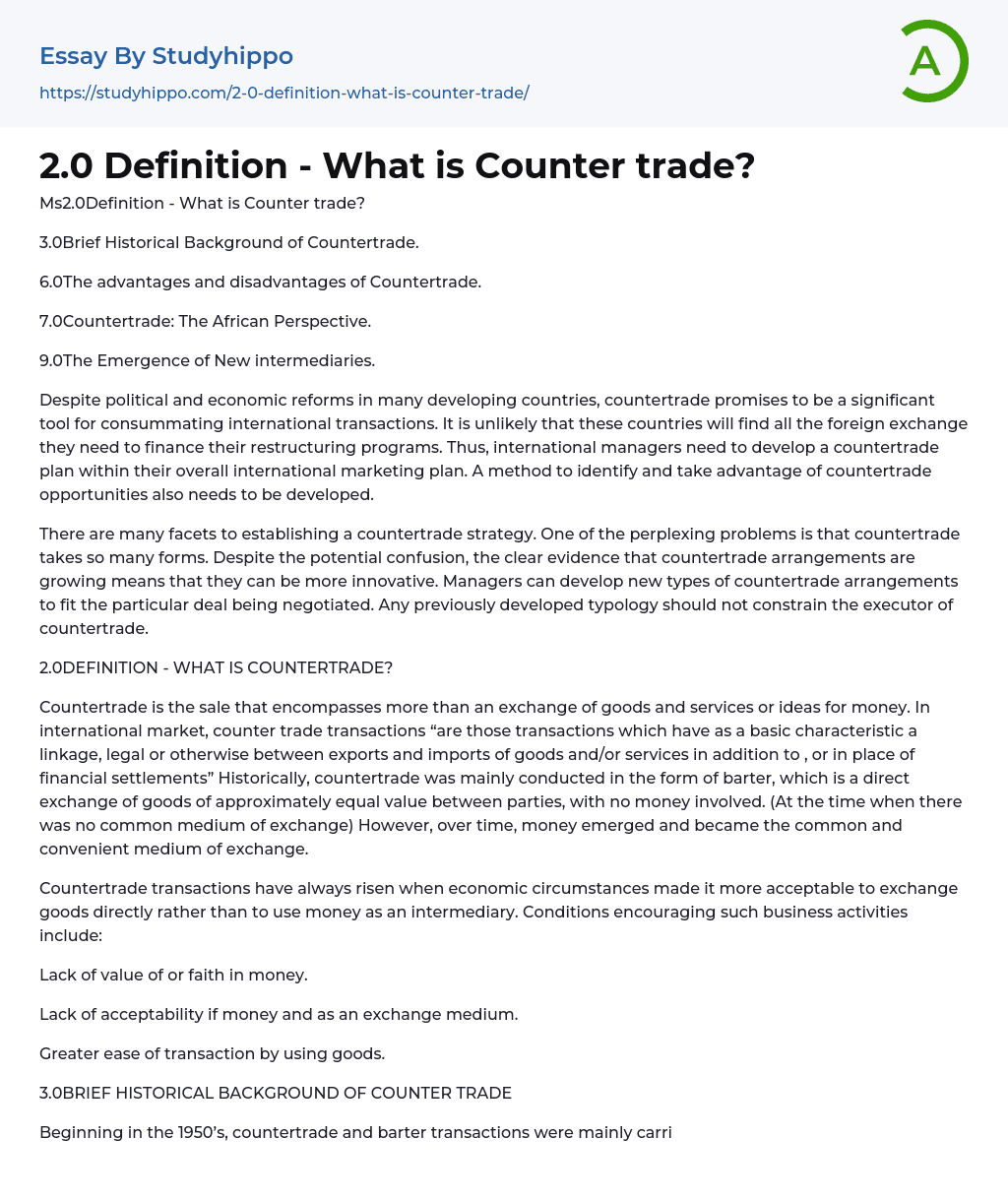 Essay By Studyhippo

https://studyhippo.com/2-0-definition-what-is-counter-trade/

A

2.0 Definition - What is Counter trade?

Ms2.0Definition - What is Counter trade?

3.0Brief Historical Background of Countertrade.

6.0The advantages and disadvantages of Countertrade.

7.0Countertrade: The African Perspective.

9.0The Emergence of New intermediaries.

Despite political and economic reforms in many developing countries, countertrade promises to be a significant tool for consummating international transactions. It is unlikely that these countries will find all the foreign exchange they need to finance their restructuring programs. Thus, international managers need to develop a countertrade plan within their overall international marketing plan. A method to identify and take advantage of countertrade opportunities also needs to be developed.

There are many facets to establishing a countertrade strategy. One of the perplexing problems is that countertrade takes so many forms. Despite the potential confusion, the clear evidence that countertrade arrangements are growing means that they can be more innovative. Managers can develop new types of countertrade arrangements to fit the particular deal being negotiated. Any previously developed typology should not constrain the executor of countertrade.

2.0DEFINITION - WHAT IS COUNTERTRADE?

Countertrade is the sale that encompasses more than an exchange of goods and services or ideas for money. In international market, counter trade transactions "are those transactions which have as a basic characteristic a linkage, legal or otherwise between exports and imports of goods and/or services in addition to , or in place of financial settlements" Historically, countertrade was mainly conducted in the form of barter, which is a direct exchange of goods of approximately equal value between parties, with no money involved. (At the time when there was no common medium of exchange) However, over time, money emerged and became the common and convenient medium of exchange.

Countertrade transactions have always risen when economic circumstances made it more acceptable to exchange goods directly rather than to use money as an intermediary. Conditions encouraging such business activities include:

Lack of value of or faith in money.

Lack of acceptability if money and as an exchange medium.

Greater ease of transaction by using goods.

3.0BRIEF HISTORICAL BACKGROUND OF COUNTER TRADE

Beginning in the 1950's, countertrade and barter transactions were mainly carri